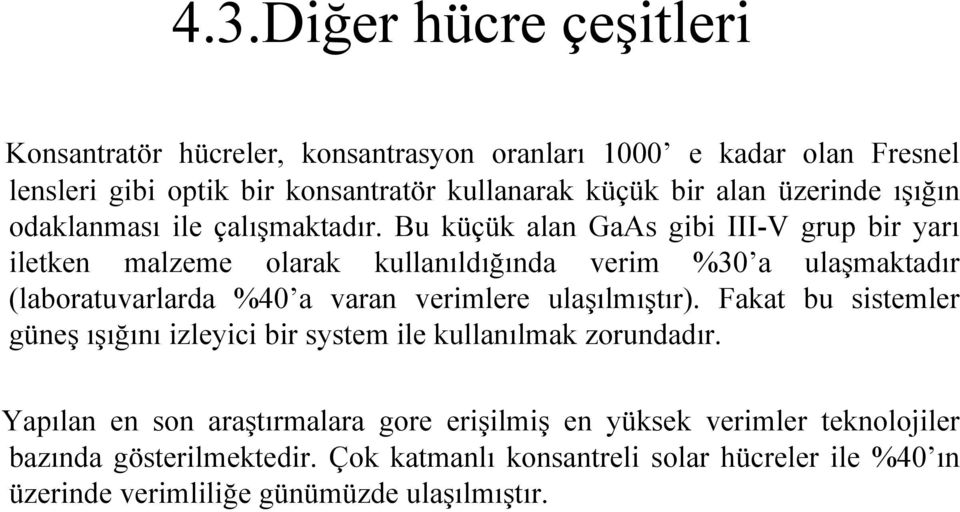 4.3.Diğer hücre çeşitleri

Konsantratör hücreler, konsantrasyon oranları 1000’ e kadar olan Fresnel lensleri gibi optik bir konsantratör kullanarak küçük bir alan üzerinde ışığın odaklanması ile çalışmaktadır. Bu küçük alan GaAs gibi III-V grup bir yarı iletken malzeme olarak kullanıldığında verim %30’a ulaşmaktadır (laboratuvarlarda %40’a varan verimlere ulaşılmıştır). Fakat bu sistemler güneş ışığını izleyici bir system ile kullanılmak zorundadır.

Yapılan en son araştırmalara gore erişilmiş en yüksek verimler teknolojiler bazında gösterilmektedir. Çok katmanlı konsantreli solar hücreler ile %40’ın üzerinde verimliliğe günümüzde ulaşılmıştır.